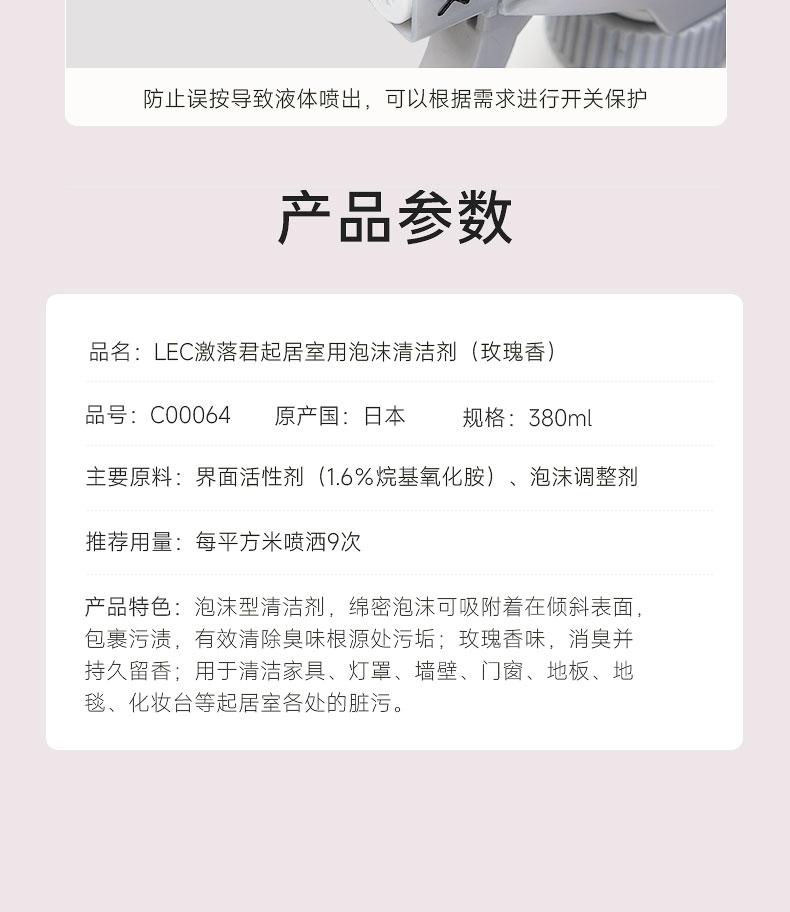 防止误按导致液体喷出，可以根据需求进行开关保护

产品参数

品名：LEC激落君起居室用泡沫清洁剂（玫瑰香）

品号：C00064 原产国：日本 规格：380ml

主要原料：界面活性剂（1.6%烷基氧化胺）、泡沫调整剂

推荐用量：每平方米喷洒9次

产品特色：泡沫型清洁剂，绵密泡沫可吸附着在倾斜表面，包裹污渍，有效清除臭味根源处污垢；玫瑰香味，消臭并持久留香；用于清洁家具、灯罩、墙壁、门窗、地板、地毯、化妆台等起居室各处的脏污。